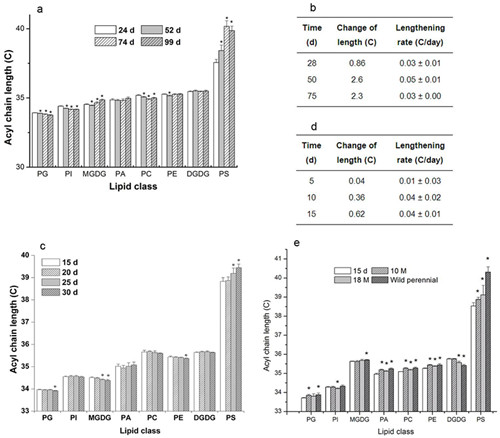 a

24 d
52 d
74 d
99 d

Acyl chain length (C)

40
35
30

PG PI MGDG PA PC PE DGDG PS

Lipid class

b

| Time (d) | Change of length (C) | Lengthening rate (C/day) |
|---|---|---|
| 28 | 0.86 | 0.03 ± 0.01 |
| 50 | 2.6 | 0.05 ± 0.01 |
| 75 | 2.3 | 0.03 ± 0.00 |

d

| Time (d) | Change of length (C) | Lengthening rate (C/day) |
|---|---|---|
| 5 | 0.04 | 0.01 ± 0.03 |
| 10 | 0.36 | 0.04 ± 0.02 |
| 15 | 0.62 | 0.04 ± 0.01 |

c

15 d
20 d
25 d
30 d

Acyl chain length (C)

40
39
38
37
36
35
34
33

PG PI MGDG PA PC PE DGDG PS

Lipid class

e

15 d
10 M
18 M
Wild perennial

Acyl chain length (C)

41
40
39
38
37
36
35
34
33

PG PI MGDG PA PC PE DGDG PS

Lipid class